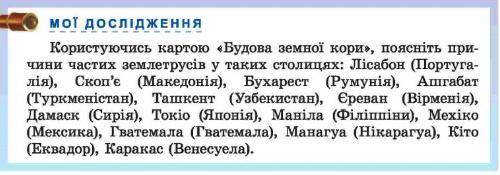 МОЇ ДОСЛІДЖЕННЯ

Користуючись картою «Будова земної кори», поясніть причини частих землетрусів у таких столицях: Лісабон (Португалія), Скоп'є (Македонія), Бухарест (Румунія), Ашгабат (Туркменістан), Ташкент (Узбекистан), Єреван (Вірменія), Дамаск (Сирія), Токіо (Японія), Маніла (Філіппіни), Мехіко (Мексика), Гватемала (Гватемала), Манагуа (Нікарагуа), Кіто (Еквадор), Каракас (Венесуела).